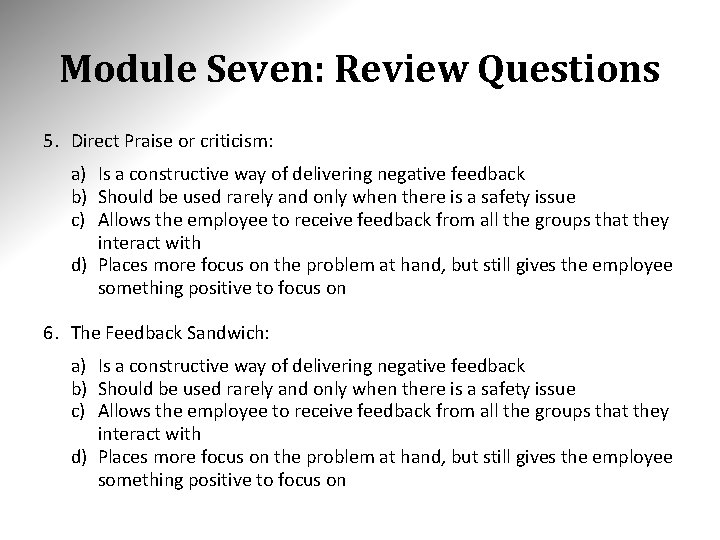 Module Seven: Review Questions

5. Direct Praise or criticism:

a) Is a constructive way of delivering negative feedback
b) Should be used rarely and only when there is a safety issue
c) Allows the employee to receive feedback from all the groups that they interact with
d) Places more focus on the problem at hand, but still gives the employee something positive to focus on

6. The Feedback Sandwich:

a) Is a constructive way of delivering negative feedback
b) Should be used rarely and only when there is a safety issue
c) Allows the employee to receive feedback from all the groups that they interact with
d) Places more focus on the problem at hand, but still gives the employee something positive to focus on